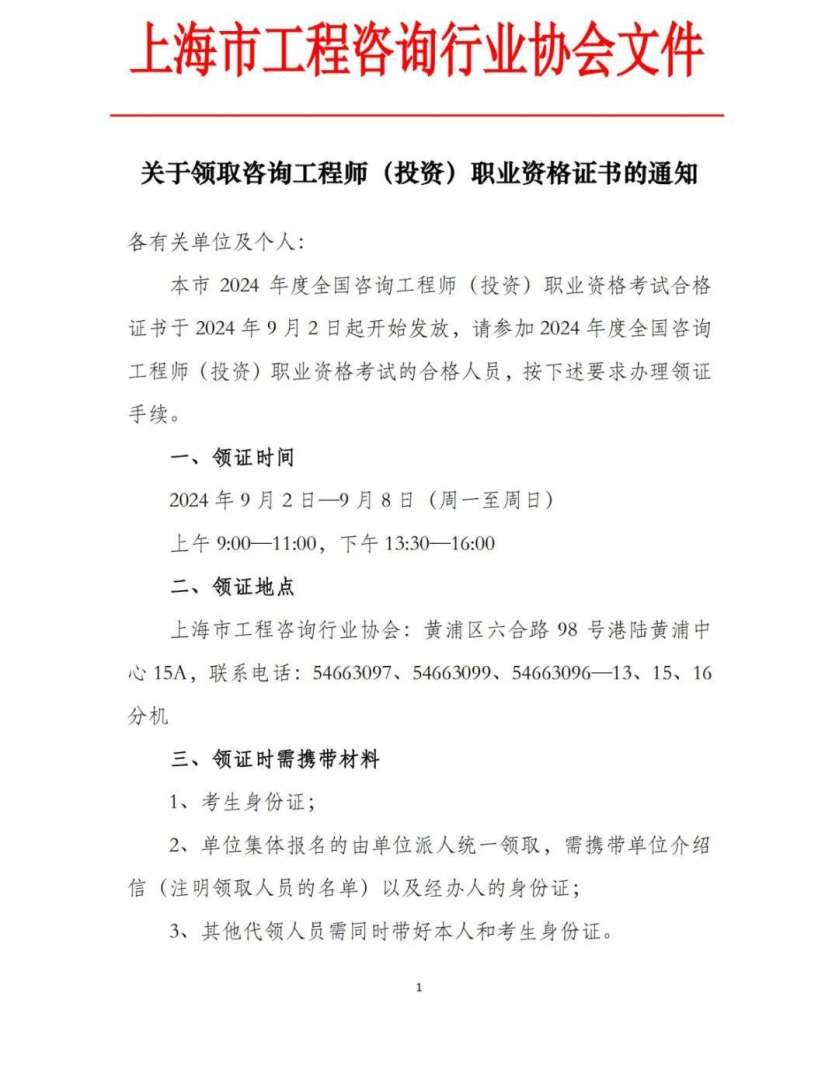 上海市工程咨询行业协会文件

关于领取咨询工程师（投资）职业资格证书的通知

各有关单位及个人：

本市 2024 年度全国咨询工程师（投资）职业资格考试合格证书于 2024 年 9 月 2 日起开始发放，请参加 2024 年度全国咨询工程师（投资）职业资格考试的合格人员，按下述要求办理领证手续。

一、领证时间

2024 年 9 月 2 日—9 月 8 日（周一至周日）

上午 9:00—11:00，下午 13:30—16:00

二、领证地点

上海市工程咨询行业协会：黄浦区六合路 98 号港陆黄浦中心 15A，联系电话：54663097、54663099、54663096—13、15、16 分机

三、领证时需携带材料

1、考生身份证；

2、单位集体报名的由单位派人统一领取，需携带单位介绍信（注明领取人员的名单）以及经办人的身份证；

3、其他代领人员需同时带好本人和考生身份证。

1